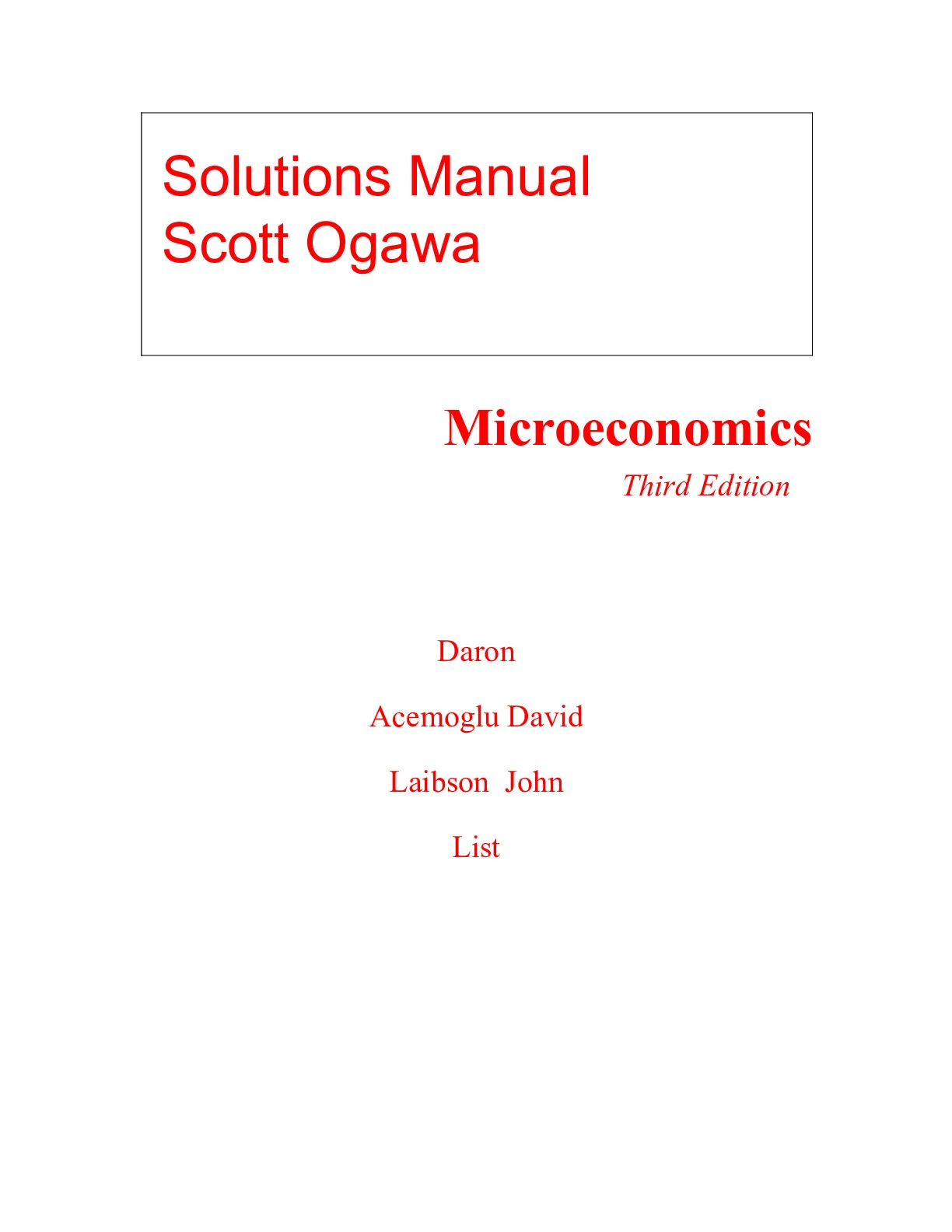 Solutions Manual
Scott Ogawa

Microeconomics
Third Edition

Daron

Acemoglu David

Laibson John

List